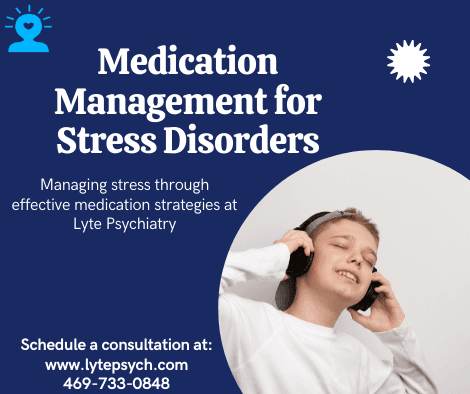 Medication Management for Stress Disorders

Managing stress through effective medication strategies at Lyte Psychiatry

Schedule a consultation at:
www.lytepsych.com
469-733-0848